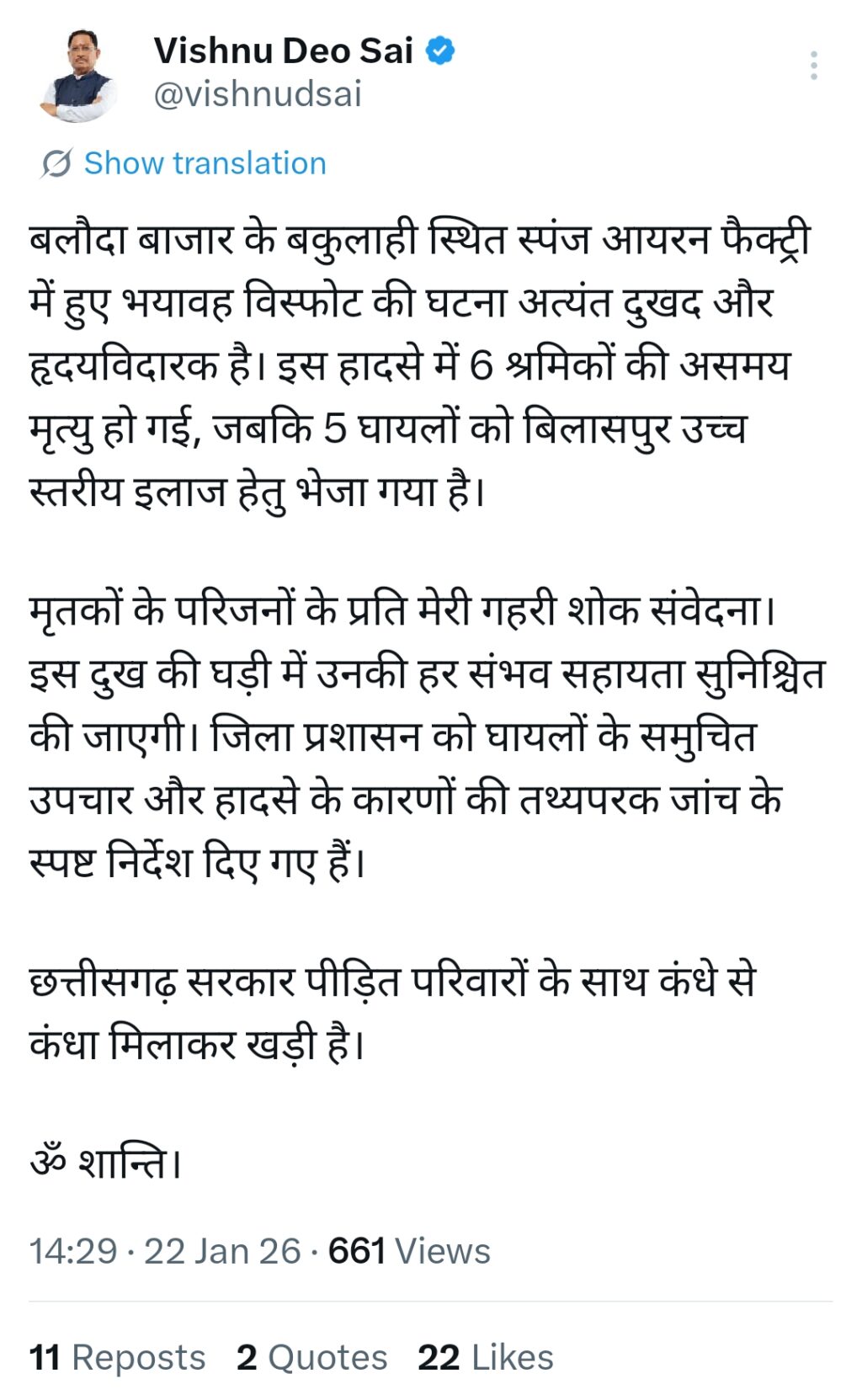 Vishnu Deo Sai
@vishnudsai

Show translation

बलौदा बाजार के बकुलाही स्थित स्पंज आयरन फैक्ट्री में हुए भयावह विस्फोट की घटना अत्यंत दुखद और हृदयविदारक है। इस हादसे में 6 श्रमिकों की असमय मृत्यु हो गई, जबकि 5 घायलों को बिलासपुर उच्च स्तरीय इलाज हेतु भेजा गया है।

मृतकों के परिजनों के प्रति मेरी गहरी शोक संवेदना। इस दुख की घड़ी में उनकी हर संभव सहायता सुनिश्चित की जाएगी। जिला प्रशासन को घायलों के समुचित उपचार और हादसे के कारणों की तथ्यपरक जांच के स्पष्ट निर्देश दिए गए हैं।

छत्तीसगढ़ सरकार पीड़ित परिवारों के साथ कंधे से कंधा मिलाकर खड़ी है।

ॐ शान्ति।

14:29 · 22 Jan 26 · 661 Views

11 Reposts 2 Quotes 22 Likes